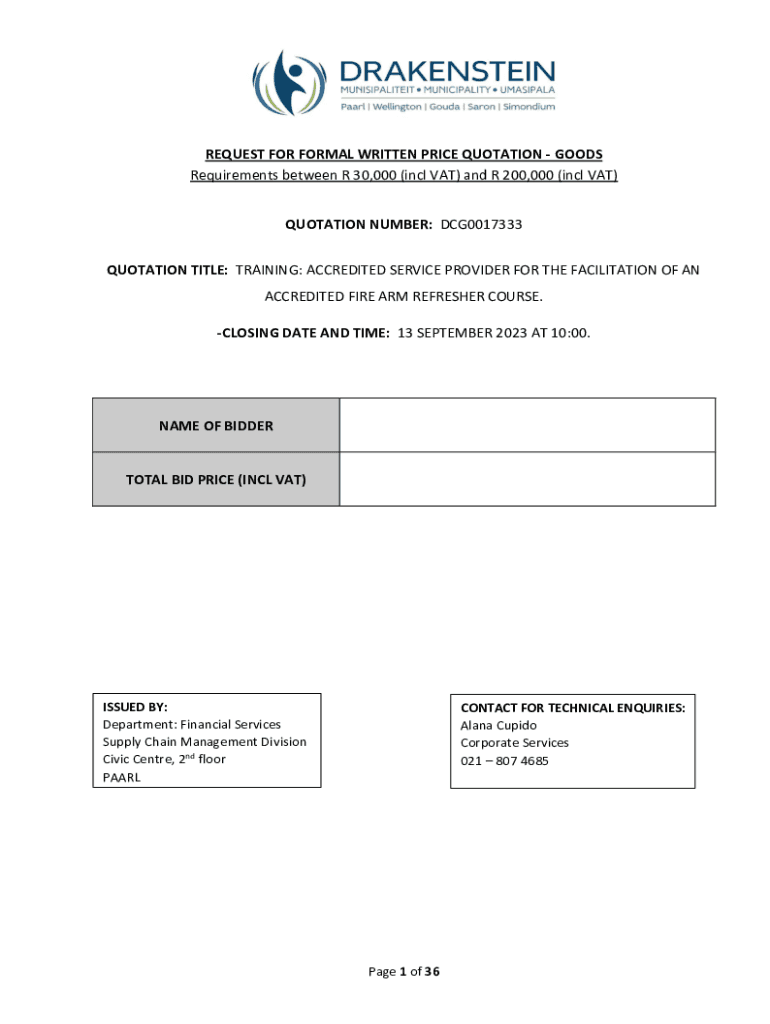 DRAKENSTEIN
MUNISIPALITEIT • MUNICIPALITY • UMASIPALA
Paarl | Wellington | Gouda | Saron | Simondium

REQUEST FOR FORMAL WRITTEN PRICE QUOTATION - GOODS
Requirements between R 30,000 (incl VAT) and R 200,000 (incl VAT)

QUOTATION NUMBER: DCG0017333

QUOTATION TITLE: TRAINING: ACCREDITED SERVICE PROVIDER FOR THE FACILITATION OF AN ACCREDITED FIRE ARM REFRESHER COURSE.

-CLOSING DATE AND TIME: 13 SEPTEMBER 2023 AT 10:00.

| NAME OF BIDDER | |
|---|---|
| TOTAL BID PRICE (INCL VAT) | |

ISSUED BY:
Department: Financial Services
Supply Chain Management Division
Civic Centre, 2$^{nd}$ floor
PAARL

CONTACT FOR TECHNICAL ENQUIRIES:
Alana Cupido
Corporate Services
021 – 807 4685

Page 1 of 36